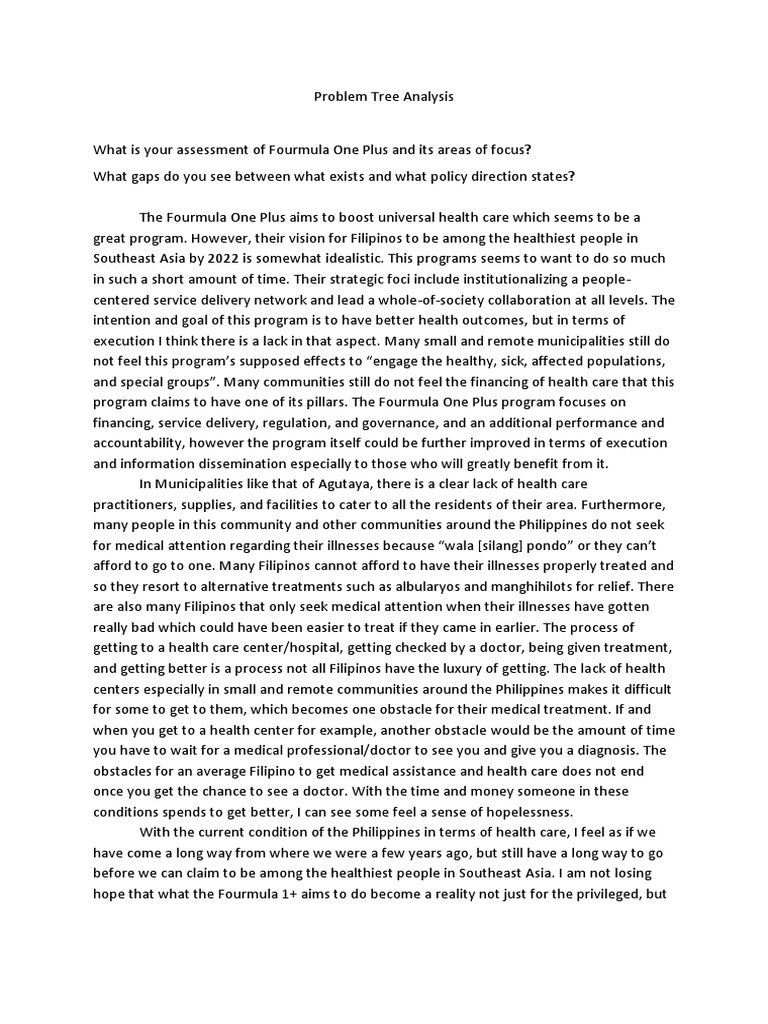 Problem Tree Analysis

What is your assessment of Fourmula One Plus and its areas of focus?

What gaps do you see between what exists and what policy direction states?

The Fourmula One Plus aims to boost universal health care which seems to be a great program. However, their vision for Filipinos to be among the healthiest people in Southeast Asia by 2022 is somewhat idealistic. This programs seems to want to do so much in such a short amount of time. Their strategic foci include institutionalizing a people-centered service delivery network and lead a whole-of-society collaboration at all levels. The intention and goal of this program is to have better health outcomes, but in terms of execution I think there is a lack in that aspect. Many small and remote municipalities still do not feel this program's supposed effects to "engage the healthy, sick, affected populations, and special groups". Many communities still do not feel the financing of health care that this program claims to have one of its pillars. The Fourmula One Plus program focuses on financing, service delivery, regulation, and governance, and an additional performance and accountability, however the program itself could be further improved in terms of execution and information dissemination especially to those who will greatly benefit from it.

In Municipalities like that of Agutaya, there is a clear lack of health care practitioners, supplies, and facilities to cater to all the residents of their area. Furthermore, many people in this community and other communities around the Philippines do not seek for medical attention regarding their illnesses because "wala [silang] pondo" or they can't afford to go to one. Many Filipinos cannot afford to have their illnesses properly treated and so they resort to alternative treatments such as albularyos and manghihilots for relief. There are also many Filipinos that only seek medical attention when their illnesses have gotten really bad which could have been easier to treat if they came in earlier. The process of getting to a health care center/hospital, getting checked by a doctor, being given treatment, and getting better is a process not all Filipinos have the luxury of getting. The lack of health centers especially in small and remote communities around the Philippines makes it difficult for some to get to them, which becomes one obstacle for their medical treatment. If and when you get to a health center for example, another obstacle would be the amount of time you have to wait for a medical professional/doctor to see you and give you a diagnosis. The obstacles for an average Filipino to get medical assistance and health care does not end once you get the chance to see a doctor. With the time and money someone in these conditions spends to get better, I can see some feel a sense of hopelessness.

With the current condition of the Philippines in terms of health care, I feel as if we have come a long way from where we were a few years ago, but still have a long way to go before we can claim to be among the healthiest people in Southeast Asia. I am not losing hope that what the Fourmula 1+ aims to do become a reality not just for the privileged, but